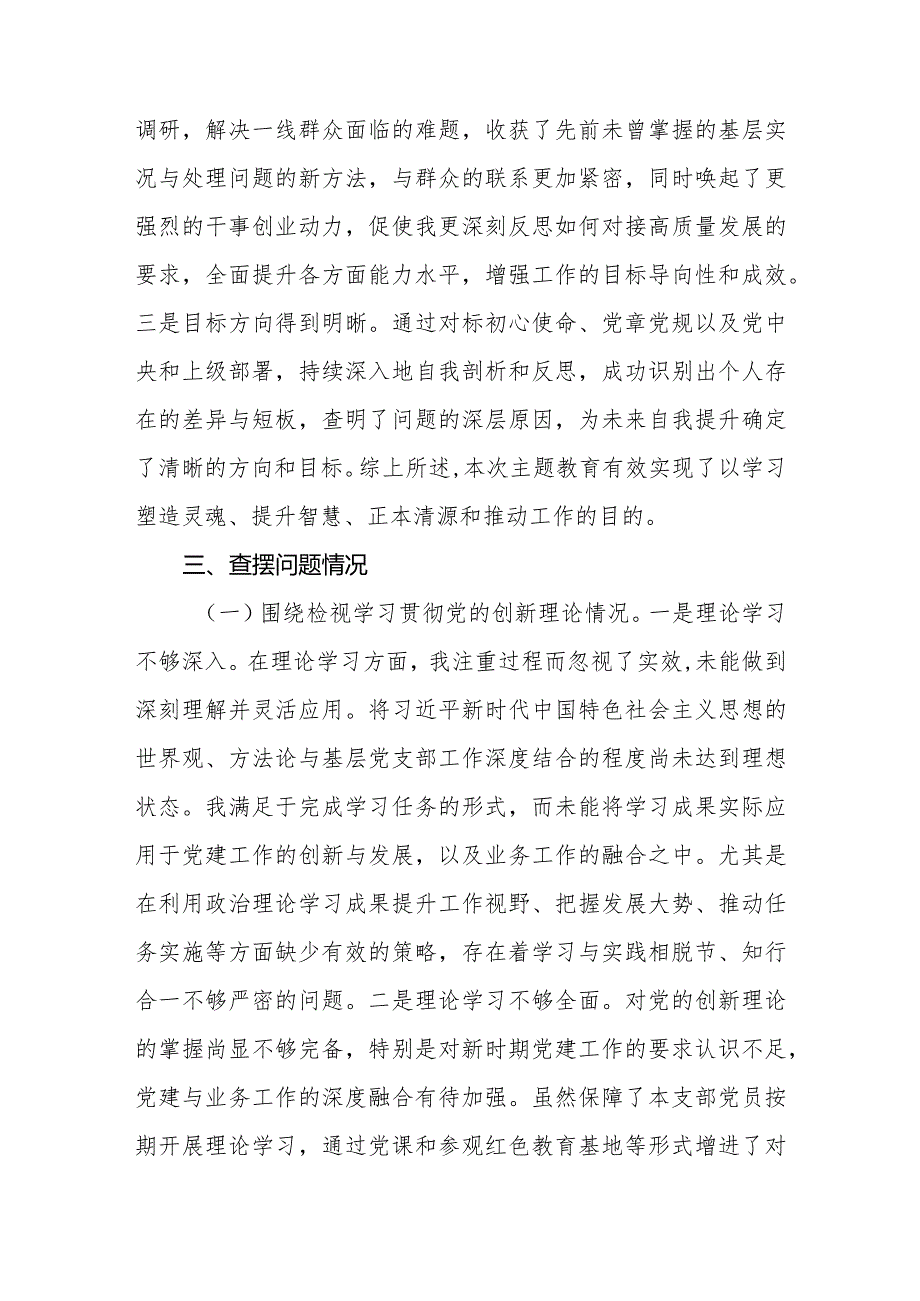 调研，解决一线群众面临的难题，收获了先前未曾掌握的基层实况与处理问题的新方法，与群众的联系更加紧密，同时唤起了更强烈的干事创业动力，促使我更深刻反思如何对接高质量发展的要求，全面提升各方面能力水平，增强工作的目标导向性和成效。三是目标方向得到明晰。通过对标初心使命、党章党规以及党中央和上级部署，持续深入地自我剖析和反思，成功识别出个人存在的差异与短板，查明了问题的深层原因，为未来自我提升确定了清晰的方向和目标。综上所述，本次主题教育有效实现了以学习塑造灵魂、提升智慧、正本清源和推动工作的目的。

三、查摆问题情况

（一）围绕检视学习贯彻党的创新理论情况。一是理论学习不够深入。在理论学习方面，我注重过程而忽视了实效，未能做到深刻理解并灵活应用。将习近平新时代中国特色社会主义思想的世界观、方法论与基层党支部工作深度结合的程度尚未达到理想状态。我满足于完成学习任务的形式，而未能将学习成果实际应用于党建工作的创新与发展，以及业务工作的融合之中。尤其是在利用政治理论学习成果提升工作视野、把握发展大势、推动任务实施等方面缺少有效的策略，存在着学习与实践相脱节、知行合一不够严密的问题。二是理论学习不够全面。对党的创新理论的掌握尚显不够完备，特别是对新时期党建工作的要求认识不足，党建与业务工作的深度融合有待加强。虽然保障了本支部党员按期开展理论学习，通过党课和参观红色教育基地等形式增进了对